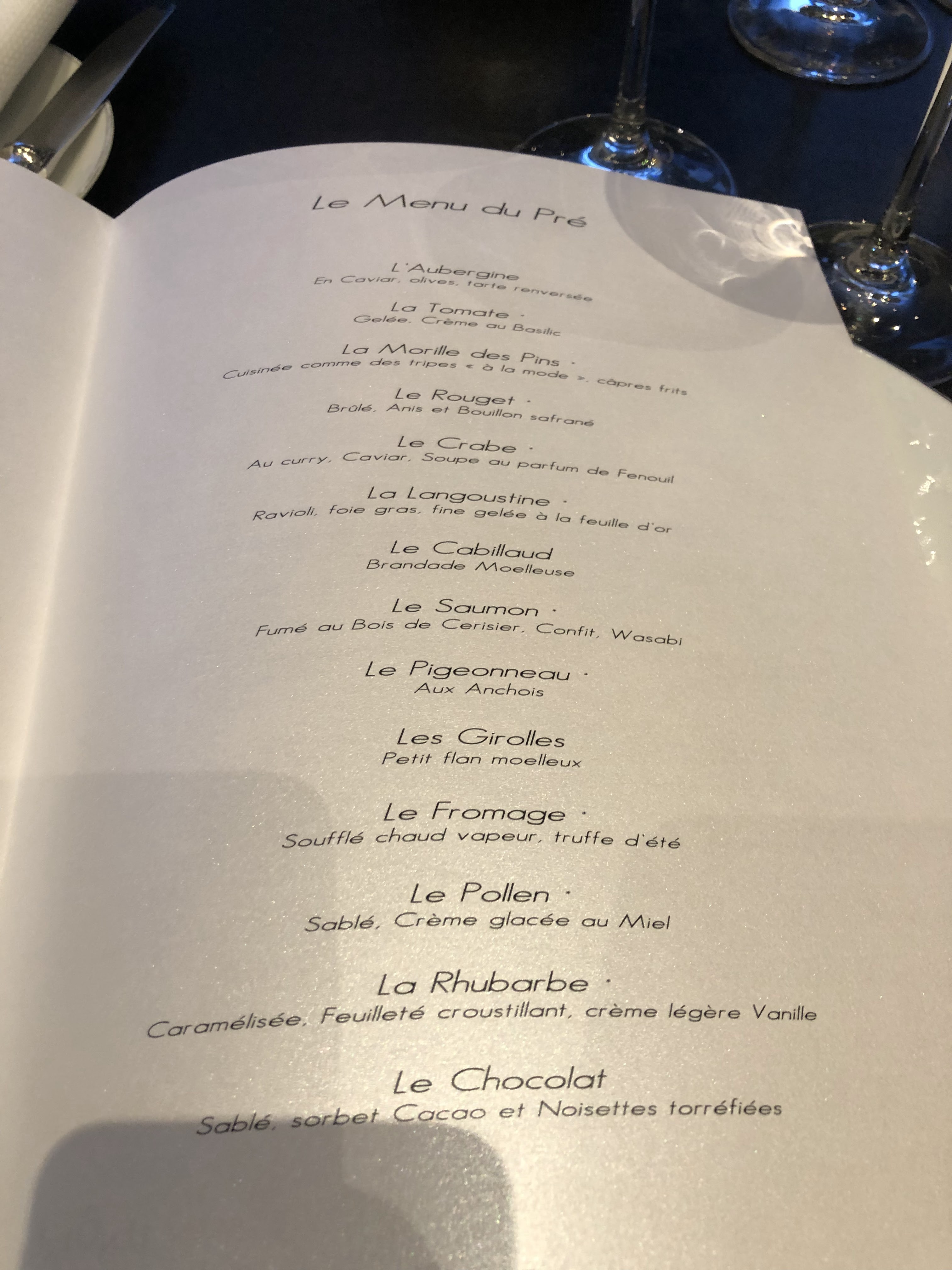 Le Menu du Pré

L'Aubergine
En Caviar, olives, tarte renversée

La Tomate ·
Gelée, Crème au Basilic

La Morille des Pins ·
Cuisinée comme des tripes « à la mode », câpres frits

Le Rouget ·
Brûlé, Anis et Bouillon safrané

Le Crabe ·
Au curry, Caviar, Soupe au parfum de Fenouil

La Langoustine ·
Ravioli, foie gras, fine gelée à la feuille d'or

Le Cabillaud
Brandade Moelleuse

Le Saumon ·
Fumé au Bois de Cerisier, Confit, Wasabi

Le Pigeonneau ·
Aux Anchois

Les Girolles
Petit flan moelleux

Le Fromage ·
Soufflé chaud vapeur, truffe d'été

Le Pollen ·
Sablé, Crème glacée au Miel

La Rhubarbe ·
Caramélisée, Feuilleté croustillant, crème légère Vanille

Le Chocolat
Sablé, sorbet Cacao et Noisettes torréfiées